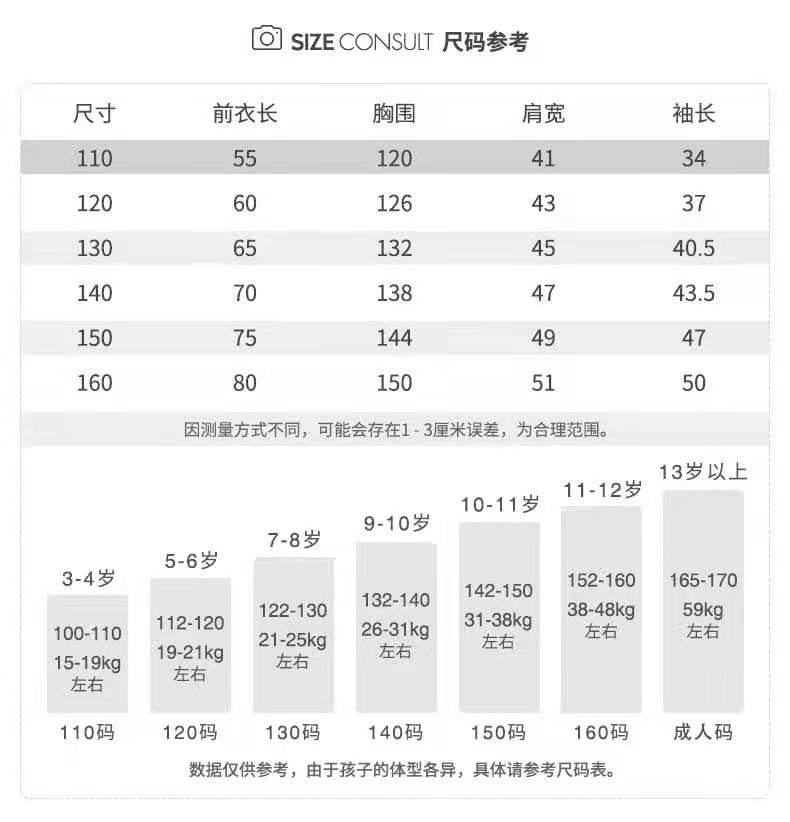 SIZE CONSULT 尺码参考

| 尺寸 | 前衣长 | 胸围 | 肩宽 | 袖长 |
|---|---|---|---|---|
| 110 | 55 | 120 | 41 | 34 |
| 120 | 60 | 126 | 43 | 37 |
| 130 | 65 | 132 | 45 | 40.5 |
| 140 | 70 | 138 | 47 | 43.5 |
| 150 | 75 | 144 | 49 | 47 |
| 160 | 80 | 150 | 51 | 50 |

因测量方式不同，可能会存在1 - 3厘米误差，为合理范围。

3-4岁
100-110
15-19kg
左右
110码

5-6岁
112-120
19-21kg
左右
120码

7-8岁
122-130
21-25kg
左右
130码

9-10岁
132-140
26-31kg
左右
140码

10-11岁
142-150
31-38kg
左右
150码

11-12岁
152-160
38-48kg
左右
160码

13岁以上
165-170
59kg
左右
成人码

数据仅供参考，由于孩子的体型各异，具体请参考尺码表。